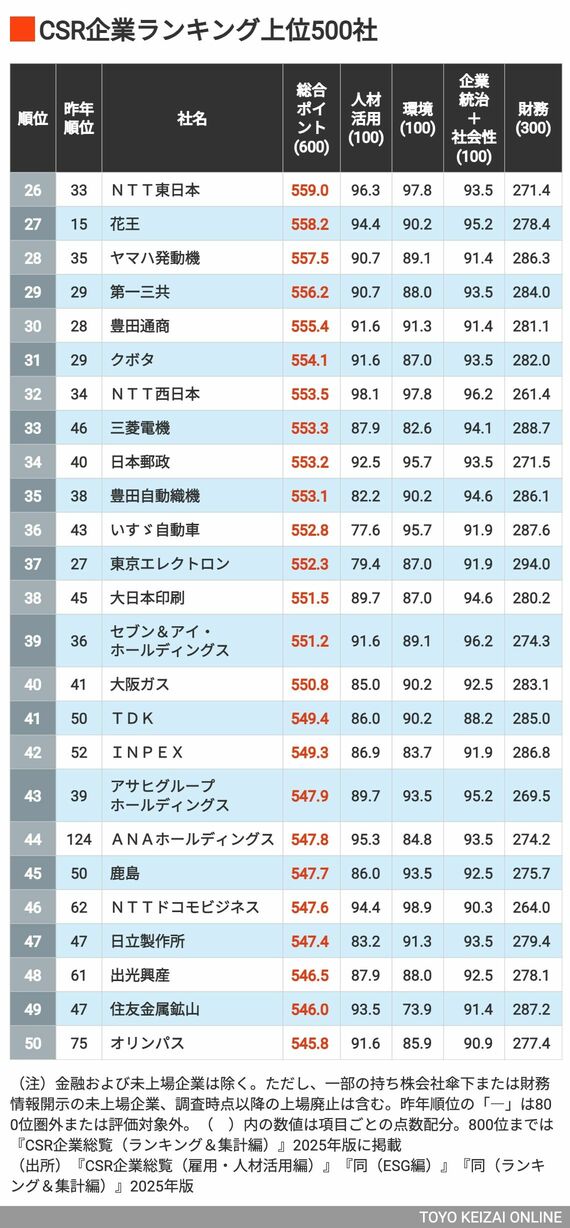 CSR企業ランキング上位500社

| 順位 | 昨年順位 | 社名 | 総合ポイント(600) | 人材活用(100) | 環境(100) | 企業統治＋社会性(100) | 財務(300) |
|---|---|---|---|---|---|---|---|
| 26 | 33 | ＮＴＴ東日本 | 559.0 | 96.3 | 97.8 | 93.5 | 271.4 |
| 27 | 15 | 花王 | 558.2 | 94.4 | 90.2 | 95.2 | 278.4 |
| 28 | 35 | ヤマハ発動機 | 557.5 | 90.7 | 89.1 | 91.4 | 286.3 |
| 29 | 29 | 第一三共 | 556.2 | 90.7 | 88.0 | 93.5 | 284.0 |
| 30 | 28 | 豊田通商 | 555.4 | 91.6 | 91.3 | 91.4 | 281.1 |
| 31 | 29 | クボタ | 554.1 | 91.6 | 87.0 | 93.5 | 282.0 |
| 32 | 34 | ＮＴＴ西日本 | 553.5 | 98.1 | 97.8 | 96.2 | 261.4 |
| 33 | 46 | 三菱電機 | 553.3 | 87.9 | 82.6 | 94.1 | 288.7 |
| 34 | 40 | 日本郵政 | 553.2 | 92.5 | 95.7 | 93.5 | 271.5 |
| 35 | 38 | 豊田自動織機 | 553.1 | 82.2 | 90.2 | 94.6 | 286.1 |
| 36 | 43 | いすゞ自動車 | 552.8 | 77.6 | 95.7 | 91.9 | 287.6 |
| 37 | 27 | 東京エレクトロン | 552.3 | 79.4 | 87.0 | 91.9 | 294.0 |
| 38 | 45 | 大日本印刷 | 551.5 | 89.7 | 87.0 | 94.6 | 280.2 |
| 39 | 36 | セブン＆アイ・ホールディングス | 551.2 | 91.6 | 89.1 | 96.2 | 274.3 |
| 40 | 41 | 大阪ガス | 550.8 | 85.0 | 90.2 | 92.5 | 283.1 |
| 41 | 50 | ＴＤＫ | 549.4 | 86.0 | 90.2 | 88.2 | 285.0 |
| 42 | 52 | ＩＮＰＥＸ | 549.3 | 86.9 | 83.7 | 91.9 | 286.8 |
| 43 | 39 | アサヒグループホールディングス | 547.9 | 89.7 | 93.5 | 95.2 | 269.5 |
| 44 | 124 | ＡＮＡホールディングス | 547.8 | 95.3 | 84.8 | 93.5 | 274.2 |
| 45 | 50 | 鹿島 | 547.7 | 86.0 | 93.5 | 92.5 | 275.7 |
| 46 | 62 | ＮＴＴドコモビジネス | 547.6 | 94.4 | 98.9 | 90.3 | 264.0 |
| 47 | 47 | 日立製作所 | 547.4 | 83.2 | 91.3 | 93.5 | 279.4 |
| 48 | 61 | 出光興産 | 546.5 | 87.9 | 88.0 | 92.5 | 278.1 |
| 49 | 47 | 住友金属鉱山 | 546.0 | 93.5 | 73.9 | 91.4 | 287.2 |
| 50 | 75 | オリンパス | 545.8 | 91.6 | 85.9 | 90.9 | 277.4 |

（注）金融および未上場企業は除く。ただし、一部の持ち株会社傘下または財務情報開示の未上場企業、調査時点以降の上場廃止は含む。昨年順位の「―」は800位圏外または評価対象外。（　）内の数値は項目ごとの点数配分。800位までは『CSR企業総覧（ランキング＆集計編）』2025年版に掲載
（出所）『CSR企業総覧（雇用・人材活用編）』『同（ESG編）』『同（ランキング＆集計編）』2025年版

TOYO KEIZAI ONLINE